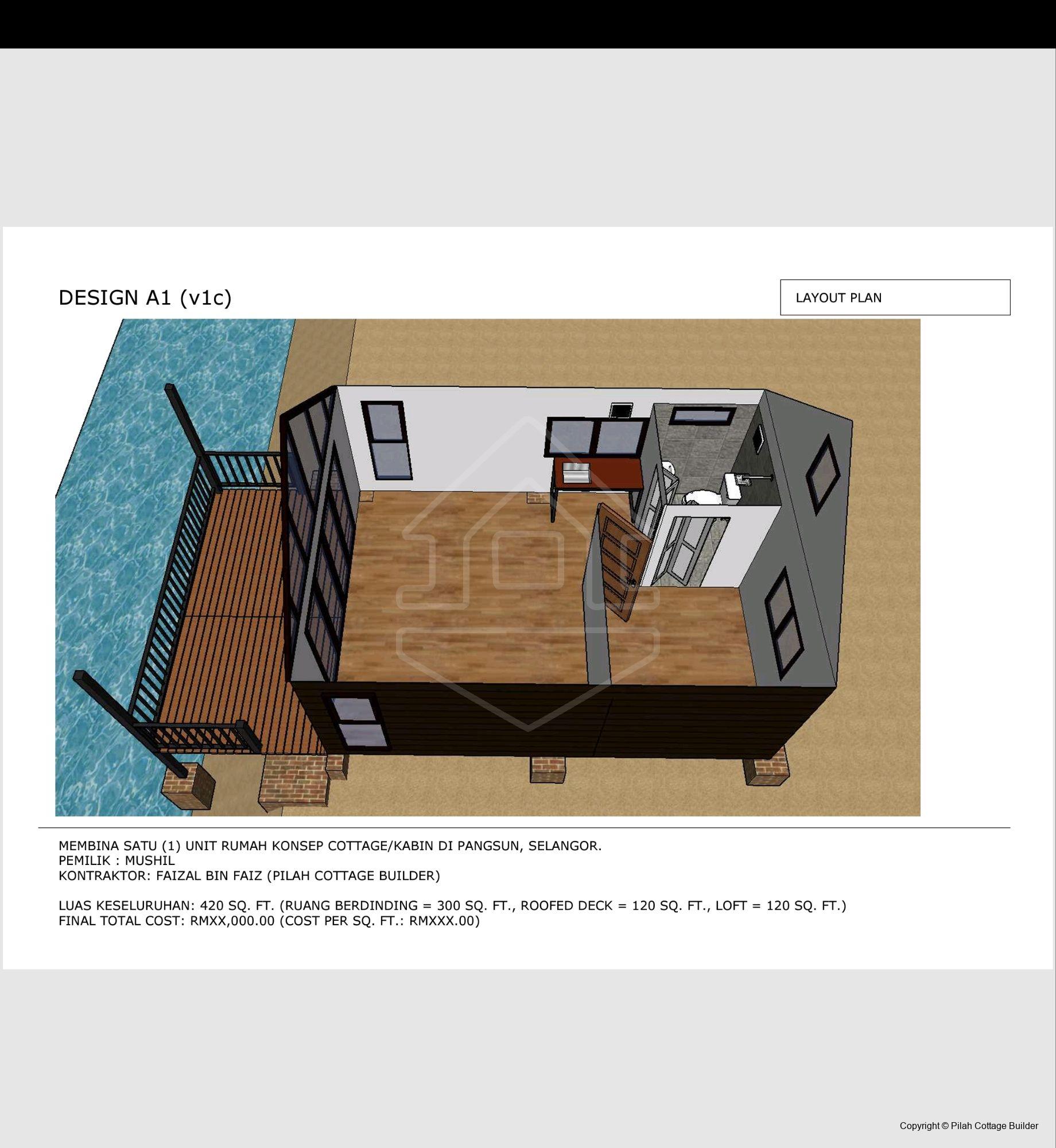 DESIGN A1 (v1c)

LAYOUT PLAN

MEMBINA SATU (1) UNIT RUMAH KONSEP COTTAGE/KABIN DI PANGSUN, SELANGOR.
PEMILIK : MUSHIL
KONTRAKTOR: FAIZAL BIN FAIZ (PILAH COTTAGE BUILDER)

LUAS KESELURUHAN: 420 SQ. FT. (RUANG BERDINDING = 300 SQ. FT., ROOFED DECK = 120 SQ. FT., LOFT = 120 SQ. FT.)
FINAL TOTAL COST: RMXX,000.00 (COST PER SQ. FT.: RMXXX.00)

Copyright © Pilah Cottage Builder